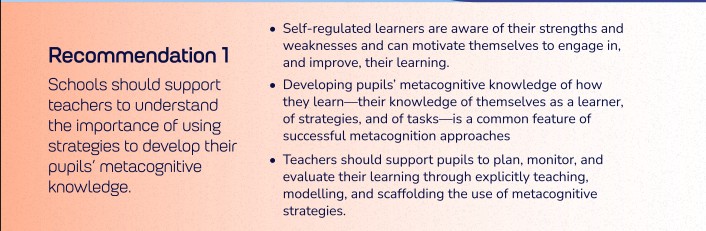 Recommendation 1

Schools should support teachers to understand the importance of using strategies to develop their pupils' metacognitive knowledge.

• Self-regulated learners are aware of their strengths and weaknesses and can motivate themselves to engage in, and improve, their learning.

• Developing pupils' metacognitive knowledge of how they learn—their knowledge of themselves as a learner, of strategies, and of tasks—is a common feature of successful metacognition approaches

• Teachers should support pupils to plan, monitor, and evaluate their learning through explicitly teaching, modelling, and scaffolding the use of metacognitive strategies.